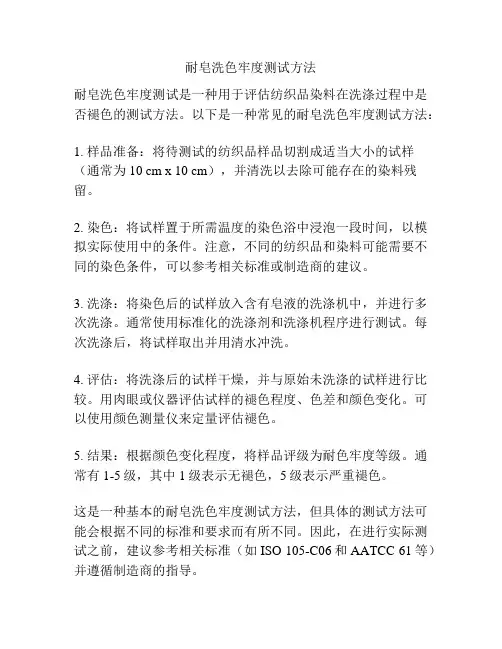 耐皂洗色牢度测试方法

耐皂洗色牢度测试是一种用于评估纺织品染料在洗涤过程中是否褪色的测试方法。以下是一种常见的耐皂洗色牢度测试方法：

1. 样品准备：将待测试的纺织品样品切割成适当大小的试样（通常为 10 cm x 10 cm），并清洗以去除可能存在的染料残留。

2. 染色：将试样置于所需温度的染色浴中浸泡一段时间，以模拟实际使用中的条件。注意，不同的纺织品和染料可能需要不同的染色条件，可以参考相关标准或制造商的建议。

3. 洗涤：将染色后的试样放入含有皂液的洗涤机中，并进行多次洗涤。通常使用标准化的洗涤剂和洗涤机程序进行测试。每次洗涤后，将试样取出并用清水冲洗。

4. 评估：将洗涤后的试样干燥，并与原始未洗涤的试样进行比较。用肉眼或仪器评估试样的褪色程度、色差和颜色变化。可以使用颜色测量仪来定量评估褪色。

5. 结果：根据颜色变化程度，将样品评级为耐色牢度等级。通常有 1-5 级，其中 1 级表示无褪色，5 级表示严重褪色。

这是一种基本的耐皂洗色牢度测试方法，但具体的测试方法可能会根据不同的标准和要求而有所不同。因此，在进行实际测试之前，建议参考相关标准（如 ISO 105-C06 和 AATCC 61 等）并遵循制造商的指导。